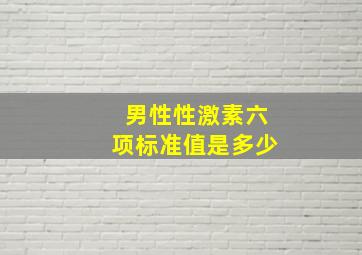 男性性激素六项标准值是多少